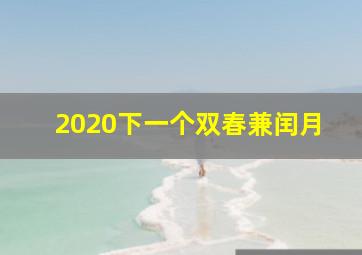 2020下一个双春兼闰月